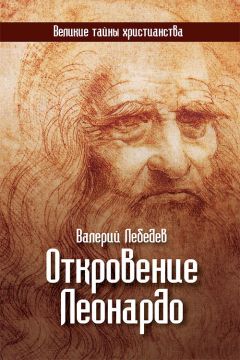 Великие тайны христианства

Валерий Лебедев

Откровение Леонардо